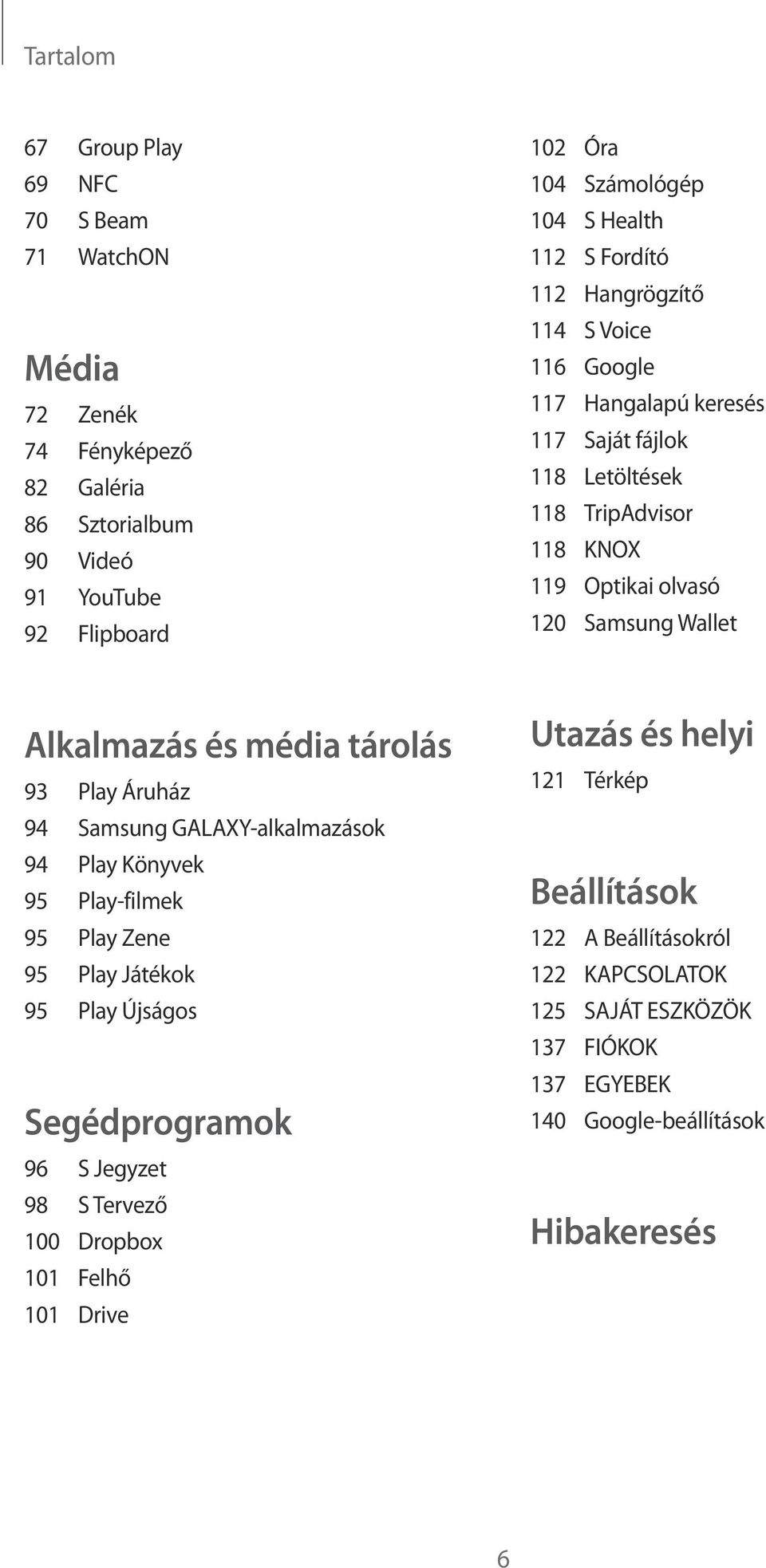 Tartalom

67 Group Play
69 NFC
70 S Beam
71 WatchON

Média

72 Zenék
74 Fényképező
82 Galéria
86 Sztorialbum
90 Videó
91 YouTube
92 Flipboard

Alkalmazás és média tárolás

93 Play Áruház
94 Samsung GALAXY-alkalmazások
94 Play Könyvek
95 Play-filmek
95 Play Zene
95 Play Játékok
95 Play Újságos

Segédprogramok

96 S Jegyzet
98 S Tervező
100 Dropbox
101 Felhő
101 Drive

102 Óra
104 Számológép
104 S Health
112 S Fordító
112 Hangrögzítő
114 S Voice
116 Google
117 Hangalapú keresés
117 Saját fájlok
118 Letöltések
118 TripAdvisor
118 KNOX
119 Optikai olvasó
120 Samsung Wallet

Utazás és helyi

121 Térkép

Beállítások

122 A Beállításokról
122 KAPCSOLATOK
125 SAJÁT ESZKÖZÖK
137 FIÓKOK
137 EGYEBEK
140 Google-beállítások

Hibakeresés

6